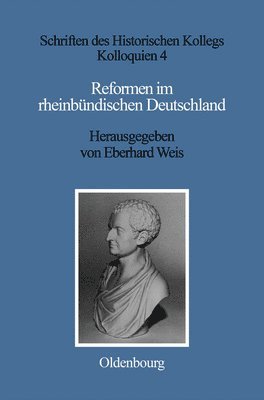 Schriften des Historischen Kollegs
Kolloquien 4

Reformen im rheinbündischen Deutschland

Herausgegeben von Eberhard Weis

Oldenbourg